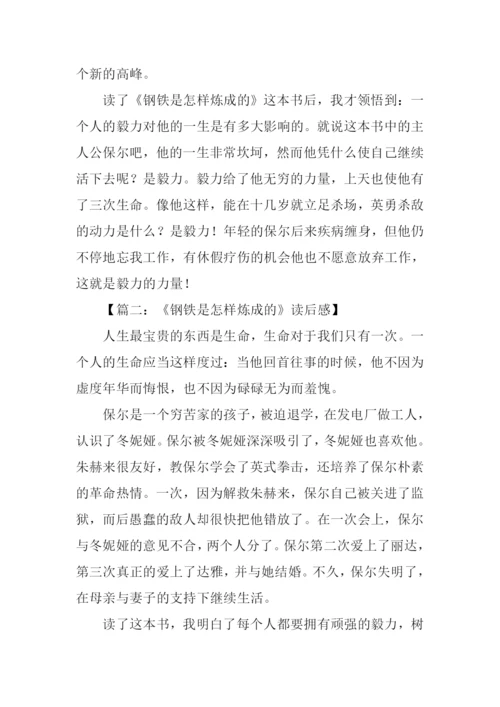 个新的高峰。

读了《钢铁是怎样炼成的》这本书后，我才领悟到：一个人的毅力对他的一生是有多大影响的。就说这本书中的主人公保尔吧，他的一生非常坎坷，然而他凭什么使自己继续活下去呢？是毅力。毅力给了他无穷的力量，上天也使他有了三次生命。像他这样，能在十几岁就立足杀场，英勇杀敌的动力是什么？是毅力！年轻的保尔后来疾病缠身，但他仍不停地忘我工作，有休假疗伤的机会他也不愿意放弃工作，这就是毅力的力量！

【篇二：《钢铁是怎样炼成的》读后感】

人生最宝贵的东西是生命，生命对于我们只有一次。一个人的生命应当这样度过：当他回首往事的时候，他不因为虚度年华而悔恨，也不因为碌碌无为而羞愧。

保尔是一个穷苦家的孩子，被迫退学，在发电厂做工人，认识了冬妮娅。保尔被冬妮娅深深吸引了，冬妮娅也喜欢他。朱赫来很友好，教保尔学会了英式拳击，还培养了保尔朴素的革命热情。一次，因为解救朱赫来，保尔自己被关进了监狱，而后愚蠢的敌人却很快把他错放了。在一次会上，保尔与冬妮娅的意见不合，两个人分了。保尔第二次爱上了丽达，第三次真正的爱上了达雅，并与她结婚。不久，保尔失明了，在母亲与妻子的支持下继续生活。

读了这本书，我明白了每个人都要拥有顽强的毅力，树